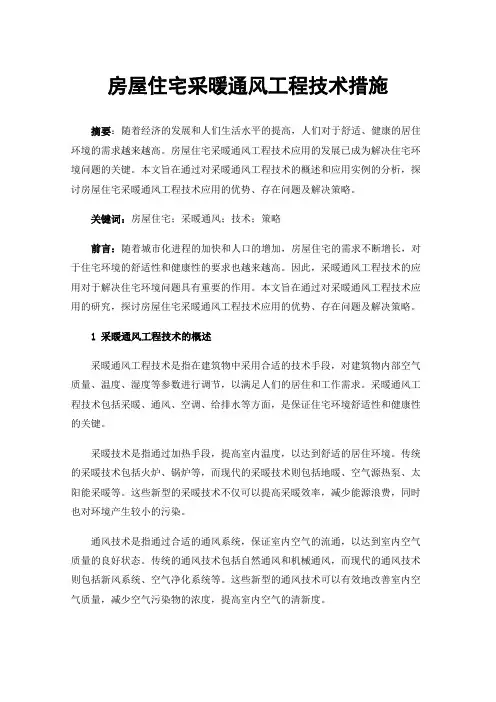 房屋住宅采暖通风工程技术措施

摘要：随着经济的发展和人们生活水平的提高，人们对于舒适、健康的居住环境的需求越来越高。房屋住宅采暖通风工程技术应用的发展已成为解决住宅环境问题的关键。本文旨在通过对采暖通风工程技术的概述和应用实例的分析，探讨房屋住宅采暖通风工程技术应用的优势、存在问题及解决策略。

关键词：房屋住宅；采暖通风；技术；策略

前言：随着城市化进程的加快和人口的增加，房屋住宅的需求不断增长，对于住宅环境的舒适性和健康性的要求也越来越高。因此，采暖通风工程技术的应用对于解决住宅环境问题具有重要的作用。本文旨在通过对采暖通风工程技术应用的研究，探讨房屋住宅采暖通风工程技术应用的优势、存在问题及解决策略。

1 采暖通风工程技术的概述

采暖通风工程技术是指在建筑物中采用合适的技术手段，对建筑物内部空气质量、温度、湿度等参数进行调节，以满足人们的居住和工作需求。采暖通风工程技术包括采暖、通风、空调、给排水等方面，是保证住宅环境舒适性和健康性的关键。

采暖技术是指通过加热手段，提高室内温度，以达到舒适的居住环境。传统的采暖技术包括火炉、锅炉等，而现代的采暖技术则包括地暖、空气源热泵、太阳能采暖等。这些新型的采暖技术不仅可以提高采暖效率，减少能源浪费，同时也对环境产生较小的污染。

通风技术是指通过合适的通风系统，保证室内空气的流通，以达到室内空气质量的良好状态。传统的通风技术包括自然通风和机械通风，而现代的通风技术则包括新风系统、空气净化系统等。这些新型的通风技术可以有效地改善室内空气质量，减少空气污染物的浓度，提高室内空气的清新度。